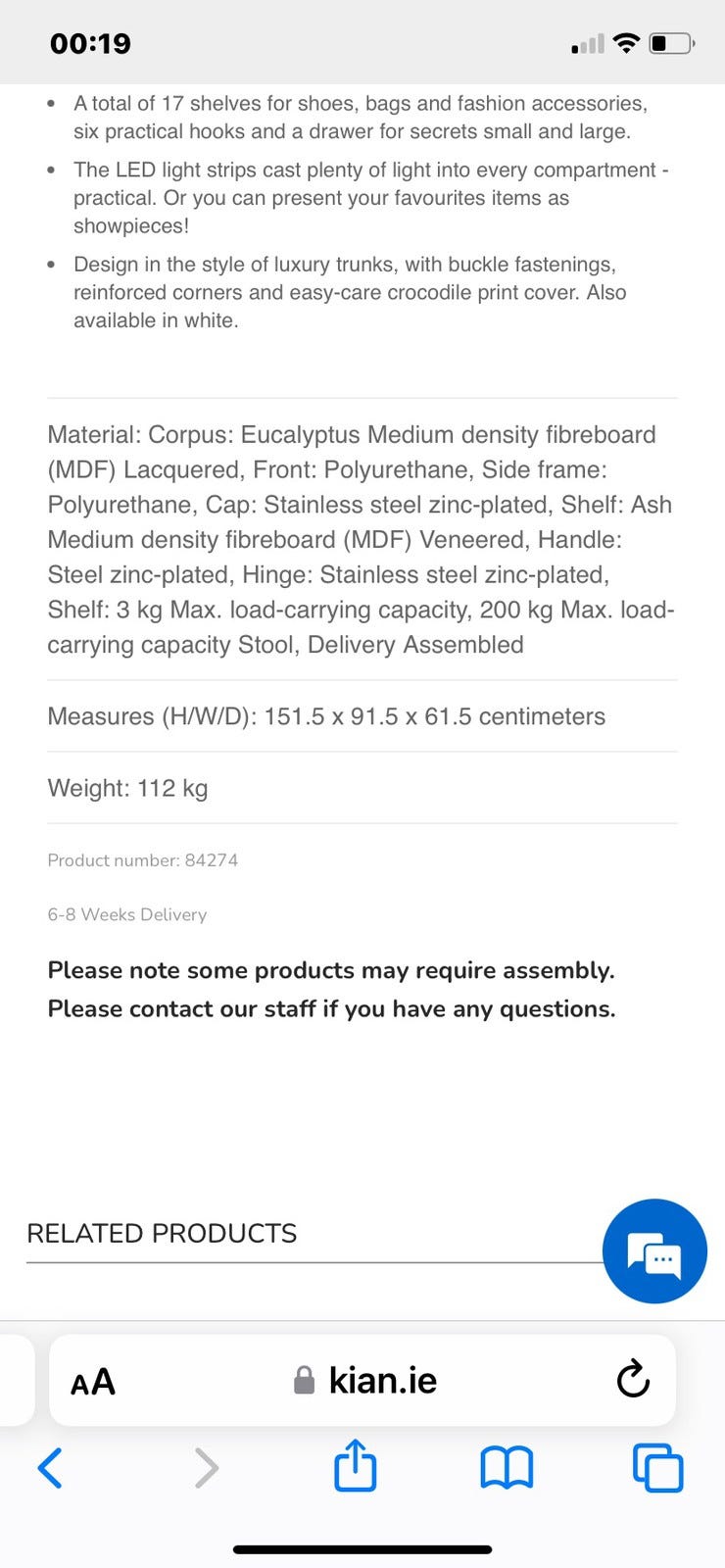 00:19

- A total of 17 shelves for shoes, bags and fashion accessories, six practical hooks and a drawer for secrets small and large.
- The LED light strips cast plenty of light into every compartment - practical. Or you can present your favourites items as showpieces!
- Design in the style of luxury trunks, with buckle fastenings, reinforced corners and easy-care crocodile print cover. Also available in white.

Material: Corpus: Eucalyptus Medium density fibreboard (MDF) Lacquered, Front: Polyurethane, Side frame: Polyurethane, Cap: Stainless steel zinc-plated, Shelf: Ash Medium density fibreboard (MDF) Veneered, Handle: Steel zinc-plated, Hinge: Stainless steel zinc-plated, Shelf: 3 kg Max. load-carrying capacity, 200 kg Max. load-carrying capacity Stool, Delivery Assembled

Measures (H/W/D): 151.5 x 91.5 x 61.5 centimeters

Weight: 112 kg

Product number: 84274

6-8 Weeks Delivery

Please note some products may require assembly.
Please contact our staff if you have any questions.

RELATED PRODUCTS

AA kian.ie